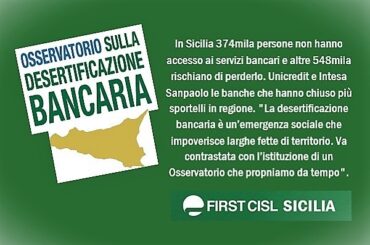 OSSERVATORIO SULLA DESERTIFICAZIONE BANCARIA

In Sicilia 374mila persone non hanno accesso ai servizi bancari e altre 548mila rischiano di perderlo. Unicredit e Intesa Sanpaolo le banche che hanno chiuso più sportelli in regione. "La desertificazione bancaria è un'emergenza sociale che impoverisce larghe fette di territorio. Va contrastata con l'istituzione di un Osservatorio che propniamo da tempo".

FIRST CISL SICILIA